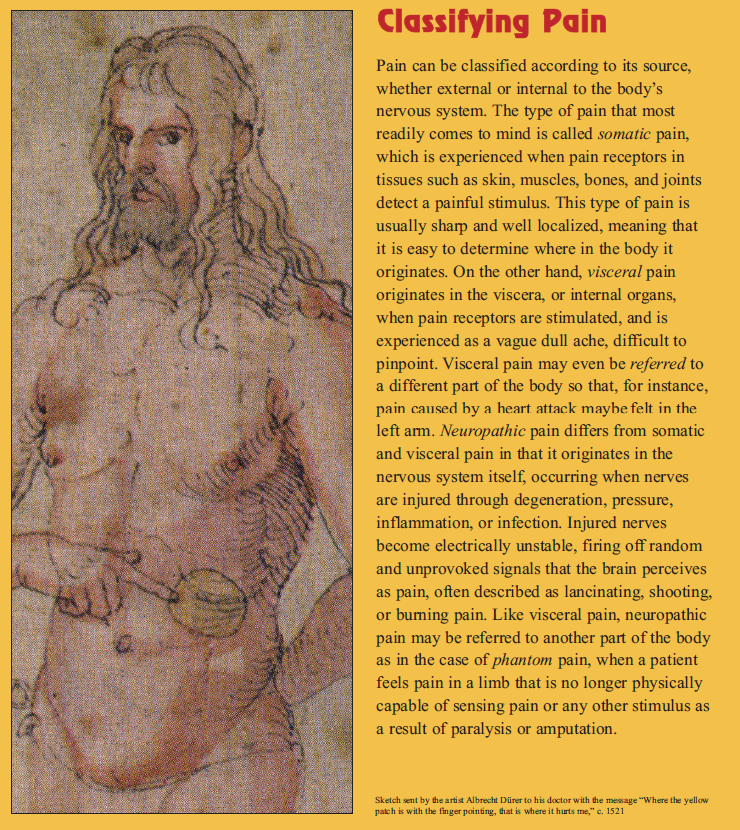 Classifying Pain

Pain can be classified according to its source, whether external or internal to the body's nervous system. The type of pain that most readily comes to mind is called *somatic* pain, which is experienced when pain receptors in tissues such as skin, muscles, bones, and joints detect a painful stimulus. This type of pain is usually sharp and well localized, meaning that it is easy to determine where in the body it originates. On the other hand, *visceral* pain originates in the viscera, or internal organs, when pain receptors are stimulated, and is experienced as a vague dull ache, difficult to pinpoint. Visceral pain may even be *referred* to a different part of the body so that, for instance, pain caused by a heart attack maybe felt in the left arm. *Neuropathic* pain differs from somatic and visceral pain in that it originates in the nervous system itself, occurring when nerves are injured through degeneration, pressure, inflammation, or infection. Injured nerves become electrically unstable, firing off random and unprovoked signals that the brain perceives as pain, often described as lancinating, shooting, or burning pain. Like visceral pain, neuropathic pain may be referred to another part of the body as in the case of *phantom* pain, when a patient feels pain in a limb that is no longer physically capable of sensing pain or any other stimulus as a result of paralysis or amputation.

Sketch sent by the artist Albrecht Dürer to his doctor with the message "Where the yellow patch is with the finger pointing, that is where it hurts me," c. 1521